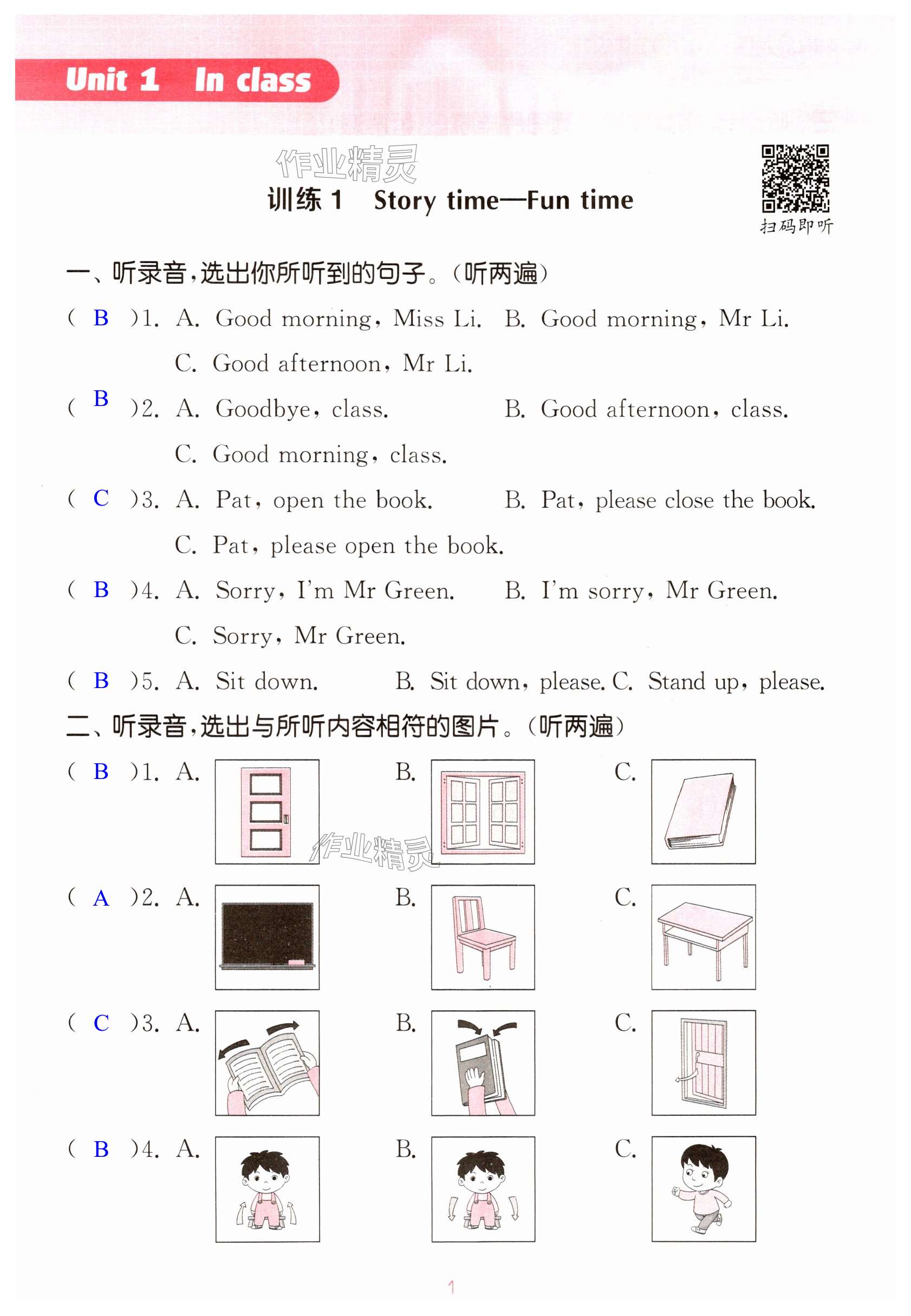 Unit 1 In class

作业精灵

训练 1 Story time—Fun time

扫码即听

一、听录音，选出你所听到的句子。（听两遍）

( B )1. A. Good morning, Miss Li. B. Good morning, Mr Li.
C. Good afternoon, Mr Li.

( B )2. A. Goodbye, class. B. Good afternoon, class.
C. Good morning, class.

( C )3. A. Pat, open the book. B. Pat, please close the book.
C. Pat, please open the book.

( B )4. A. Sorry, I'm Mr Green. B. I'm sorry, Mr Green.
C. Sorry, Mr Green.

( B )5. A. Sit down. B. Sit down, please. C. Stand up, please.

二、听录音，选出与所听内容相符的图片。（听两遍）

( B )1. A. B. C.

作业精灵

( A )2. A. B. C.

( C )3. A. B. C.

( B )4. A. B. C.

1